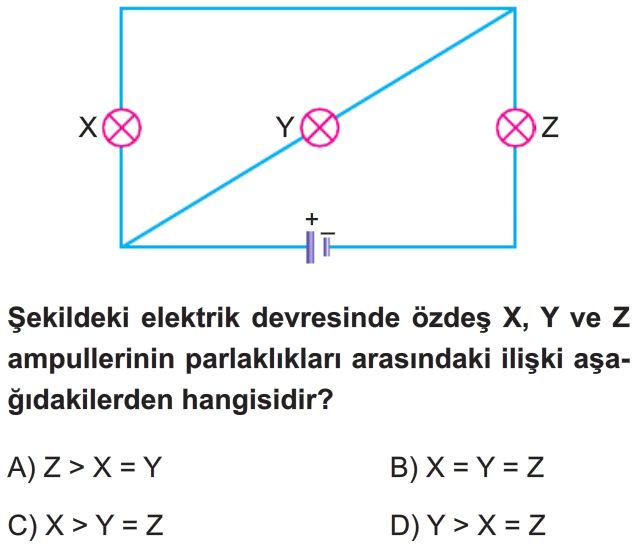 X Y Z
+ −

Şekildeki elektrik devresinde özdeş X, Y ve Z ampullerinin parlaklıkları arasındaki ilişki aşağıdakilerden hangisidir?

A) Z > X = Y
B) X = Y = Z
C) X > Y = Z
D) Y > X = Z